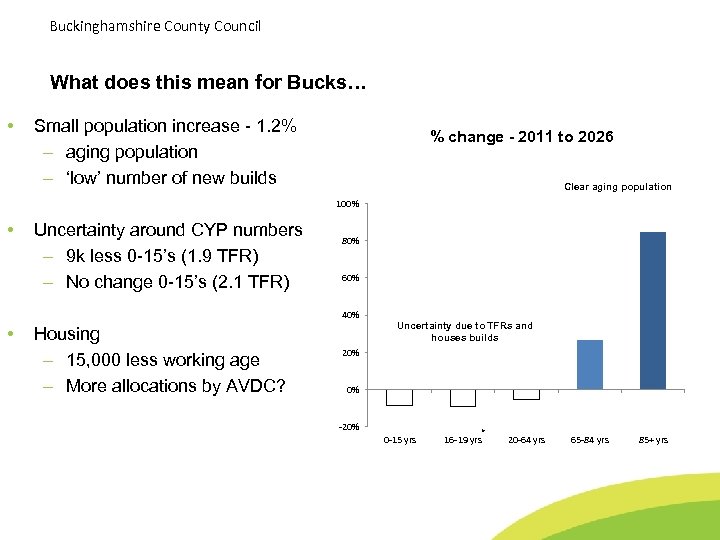 Buckinghamshire County Council

What does this mean for Bucks…

• Small population increase - 1.2%
– aging population
– ‘low’ number of new builds

• Uncertainty around CYP numbers
– 9k less 0-15’s (1.9 TFR)
– No change 0-15’s (2.1 TFR)

• Housing
– 15,000 less working age
– More allocations by AVDC?

% change - 2011 to 2026

Clear aging population

100%
80%
60%
40%
20%
0%
-20%

Uncertainty due to TFRs and houses builds

0-15 yrs
16-19 yrs
20-64 yrs
65-84 yrs
85+ yrs